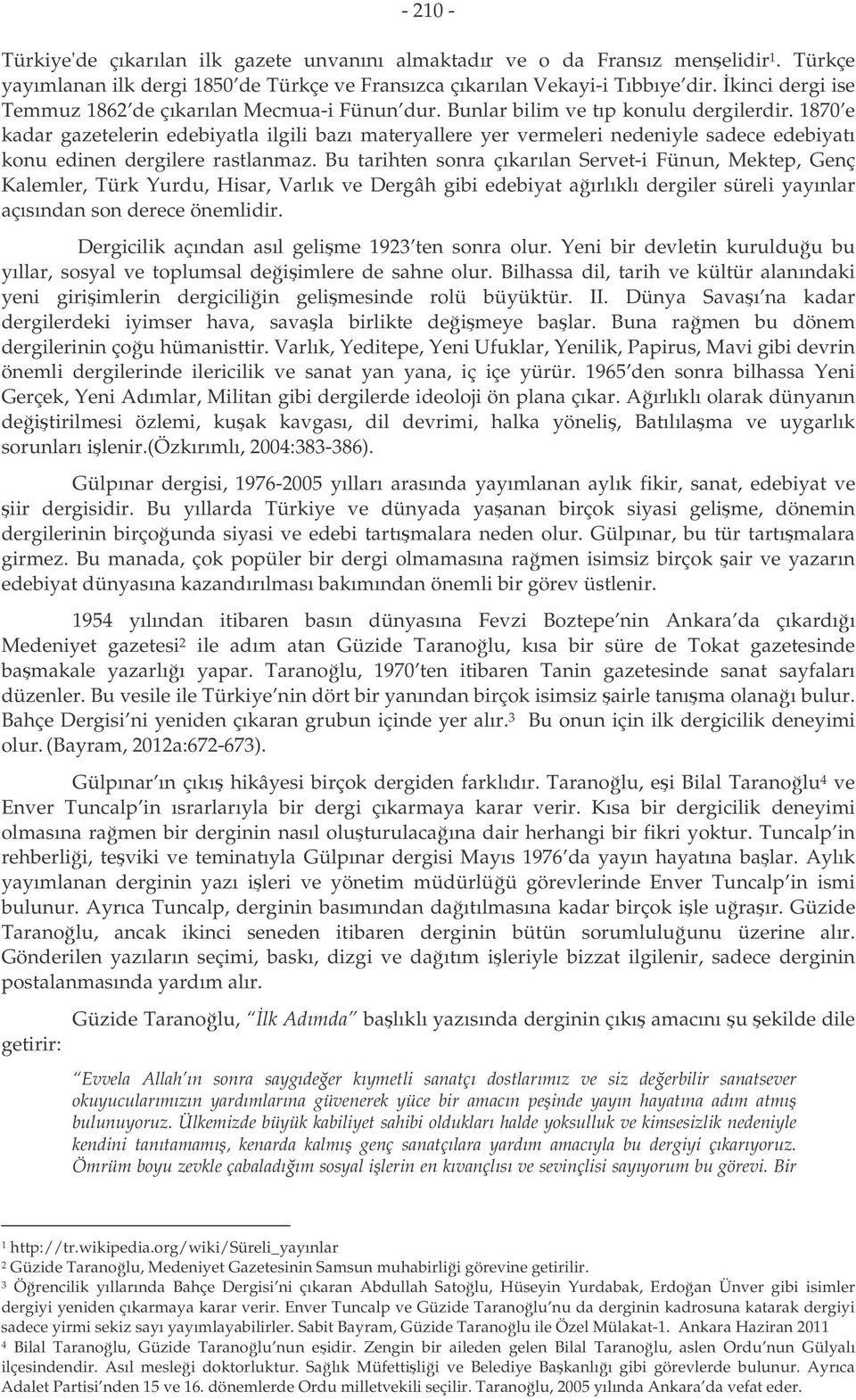 - 210 -

Türkiye'de çıkarılan ilk gazete unvanını almaktadır ve o da Fransız menşelidir$^1$. Türkçe yayımlanan ilk dergi 1850'de Türkçe ve Fransızca çıkarılan Vekayi-i Tıbbıye'dir. İkinci dergi ise Temmuz 1862'de çıkarılan Mecmua-i Fünun'dur. Bunlar bilim ve tıp konulu dergilerdir. 1870'e kadar gazetelerin edebiyatla ilgili bazı materyallere yer vermeleri nedeniyle sadece edebiyatı konu edinen dergilere rastlanmaz. Bu tarihten sonra çıkarılan Servet-i Fünun, Mektep, Genç Kalemler, Türk Yurdu, Hisar, Varlık ve Dergâh gibi edebiyat ağırlıklı dergiler süreli yayınlar açısından son derece önemlidir.

Dergicilik açından asıl gelişme 1923'ten sonra olur. Yeni bir devletin kurulduğu bu yıllar, sosyal ve toplumsal değişimlere de sahne olur. Bilhassa dil, tarih ve kültür alanındaki yeni girişimlerin dergiciliğin gelişmesinde rolü büyüktür. II. Dünya Savaşı'na kadar dergilerdeki iyimser hava, savaşla birlikte değişmeye başlar. Buna rağmen bu dönem dergilerinin çoğu hümanisttir. Varlık, Yeditepe, Yeni Ufuklar, Yenilik, Papirus, Mavi gibi devrin önemli dergilerinde ilericilik ve sanat yan yana, iç içe yürür. 1965'den sonra bilhassa Yeni Gerçek, Yeni Adımlar, Militan gibi dergilerde ideoloji ön plana çıkar. Ağırlıklı olarak dünyanın değiştirilmesi özlemi, kuşak kavgası, dil devrimi, halka yöneliş, Batılılaşma ve uygarlık sorunları işlenir.(Özkırımlı, 2004:383-386).

Gülpınar dergisi, 1976-2005 yılları arasında yayımlanan aylık fikir, sanat, edebiyat ve şiir dergisidir. Bu yıllarda Türkiye ve dünyada yaşanan birçok siyasi gelişme, dönemin dergilerinin birçoğunda siyasi ve edebi tartışmalara neden olur. Gülpınar, bu tür tartışmalara girmez. Bu manada, çok popüler bir dergi olmamasına rağmen isimsiz birçok şair ve yazarın edebiyat dünyasına kazandırılması bakımından önemli bir görev üstlenir.

1954 yılından itibaren basın dünyasına Fevzi Boztepe'nin Ankara'da çıkardığı Medeniyet gazetesi$^2$ ile adım atan Güzide Taranoğlu, kısa bir süre de Tokat gazetesinde başmakale yazarlığı yapar. Taranoğlu, 1970'ten itibaren Tanin gazetesinde sanat sayfaları düzenler. Bu vesile ile Türkiye'nin dört bir yanından birçok isimsiz şairle tanışma olanağı bulur. Bahçe Dergisi'ni yeniden çıkaran grubun içinde yer alır.$^3$ Bu onun için ilk dergicilik deneyimi olur. (Bayram, 2012a:672-673).

Gülpınar'ın çıkış hikâyesi birçok dergiden farklıdır. Taranoğlu, eşi Bilal Taranoğlu$^4$ ve Enver Tuncalp'in ısrarlarıyla bir dergi çıkarmaya karar verir. Kısa bir dergicilik deneyimi olmasına rağmen bir derginin nasıl oluşturulacağına dair herhangi bir fikri yoktur. Tuncalp'in rehberliği, teşviki ve teminatıyla Gülpınar dergisi Mayıs 1976'da yayın hayatına başlar. Aylık yayımlanan derginin yazı işleri ve yönetim müdürlüğü görevlerinde Enver Tuncalp'in ismi bulunur. Ayrıca Tuncalp, derginin basımından dağıtılmasına kadar birçok işle uğraşır. Güzide Taranoğlu, ancak ikinci seneden itibaren derginin bütün sorumluluğunu üzerine alır. Gönderilen yazıların seçimi, baskı, dizgi ve dağıtım işleriyle bizzat ilgilenir, sadece derginin postalanmasında yardım alır.

Güzide Taranoğlu, "İlk Adımda" başlıklı yazısında derginin çıkış amacını şu şekilde dile getirir:

"Evvela Allah'ın sonra saygıdeğer kıymetli sanatçı dostlarımız ve siz değerbilir sanatsever okuyucularımızın yardımlarına güvenerek yüce bir amacın peşinde yayın hayatına adım atmış bulunuyoruz. Ülkemizde büyük kabiliyet sahibi oldukları halde yoksulluk ve kimsesizlik nedeniyle kendini tanıtamamış, kenarda kalmış genç sanatçılara yardım amacıyla bu dergiyi çıkarıyoruz. Ömrüm boyu zevkle çabaladığım sosyal işlerin en kıvançlısı ve sevinçlisi sayıyorum bu görevi. Bir

$^1$ http://tr.wikipedia.org/wiki/Süreli_yayınlar
$^2$ Güzide Taranoğlu, Medeniyet Gazetesinin Samsun muhabirliği görevine getirilir.
$^3$ Öğrencilik yıllarında Bahçe Dergisi'ni çıkaran Abdullah Satoğlu, Hüseyin Yurdabak, Erdoğan Ünver gibi isimler dergiyi yeniden çıkarmaya karar verir. Enver Tuncalp ve Güzide Taranoğlu'nu da derginin kadrosuna katarak dergiyi sadece yirmi sekiz sayı yayımlayabilirler. Sabit Bayram, Güzide Taranoğlu ile Özel Mülakat-1. Ankara Haziran 2011
$^4$ Bilal Taranoğlu, Güzide Taranoğlu'nun eşidir. Zengin bir aileden gelen Bilal Taranoğlu, aslen Ordu'nun Gülyalı ilçesindendir. Asıl mesleği doktorluktur. Sağlık Müfettişliği ve Belediye Başkanlığı gibi görevlerde bulunur. Ayrıca Adalet Partisi'nden 15 ve 16. dönemlerde Ordu milletvekili seçilir. Taranoğlu, 2005 yılında Ankara'da vefat eder.